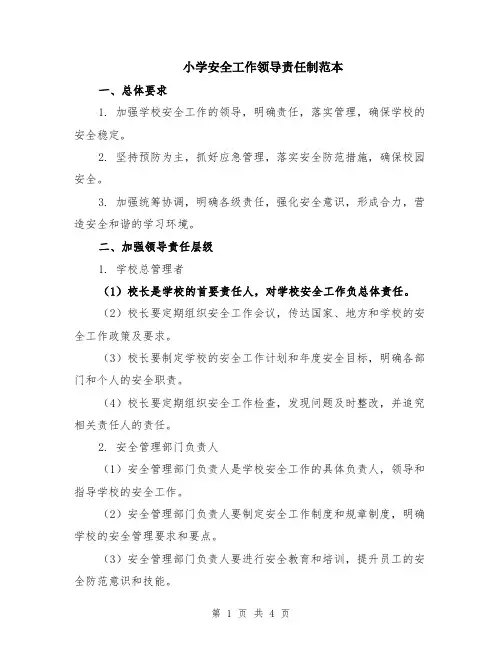 小学安全工作领导责任制范本

一、总体要求

1. 加强学校安全工作的领导，明确责任，落实管理，确保学校的安全稳定。

2. 坚持预防为主，抓好应急管理，落实安全防范措施，确保校园安全。

3. 加强统筹协调，明确各级责任，强化安全意识，形成合力，营造安全和谐的学习环境。

二、加强领导责任层级

1. 学校总管理者

（1）校长是学校的首要责任人，对学校安全工作负总体责任。

（2）校长要定期组织安全工作会议，传达国家、地方和学校的安全工作政策及要求。

（3）校长要制定学校的安全工作计划和年度安全目标，明确各部门和个人的安全职责。

（4）校长要定期组织安全工作检查，发现问题及时整改，并追究相关责任人的责任。

2. 安全管理部门负责人

（1）安全管理部门负责人是学校安全工作的具体负责人，领导和指导学校的安全工作。

（2）安全管理部门负责人要制定安全工作制度和规章制度，明确学校的安全管理要求和要点。

（3）安全管理部门负责人要进行安全教育和培训，提升员工的安全防范意识和技能。

第 1 页 共 4 页